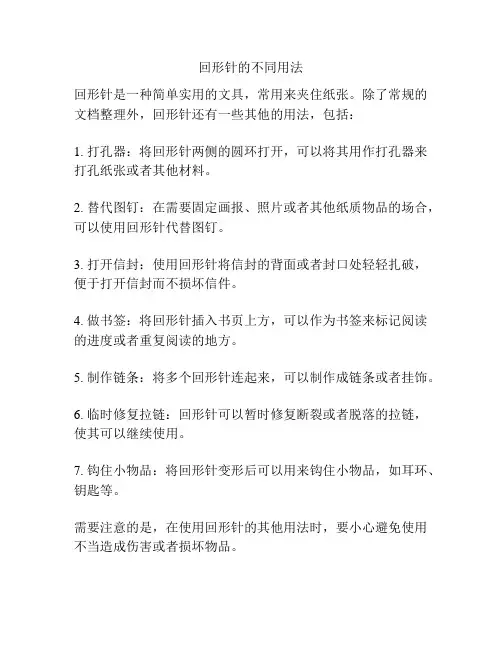 回形针的不同用法

回形针是一种简单实用的文具，常用来夹住纸张。除了常规的文档整理外，回形针还有一些其他的用法，包括：

1. 打孔器：将回形针两侧的圆环打开，可以将其用作打孔器来打孔纸张或者其他材料。

2. 替代图钉：在需要固定画报、照片或者其他纸质物品的场合，可以使用回形针代替图钉。

3. 打开信封：使用回形针将信封的背面或者封口处轻轻扎破，便于打开信封而不损坏信件。

4. 做书签：将回形针插入书页上方，可以作为书签来标记阅读的进度或者重复阅读的地方。

5. 制作链条：将多个回形针连起来，可以制作成链条或者挂饰。

6. 临时修复拉链：回形针可以暂时修复断裂或者脱落的拉链，使其可以继续使用。

7. 钩住小物品：将回形针变形后可以用来钩住小物品，如耳环、钥匙等。

需要注意的是，在使用回形针的其他用法时，要小心避免使用不当造成伤害或者损坏物品。